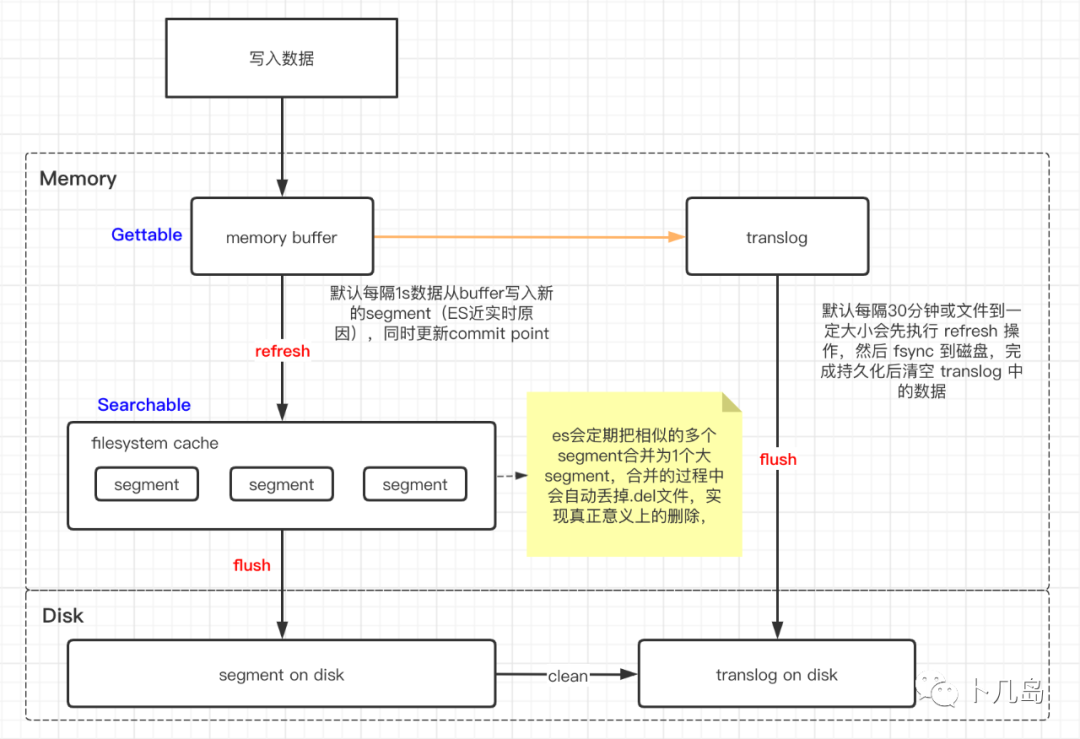 写入数据

Memory

Gettable

memory buffer

translog

默认每隔1s数据从buffer写入新的segment（ES近实时原因），同时更新commit point

refresh

默认每隔30分钟或文件到一定大小会先执行 refresh 操作，然后 fsync 到磁盘，完成持久化后清空 translog 中的数据

Searchable

filesystem cache

segment

segment

segment

es会定期把相似的多个segment合并为1个大segment，合并的过程中会自动丢掉.del文件，实现真正意义上的删除，

flush

flush

Disk

segment on disk

clean

translog on disk

卜几岛